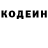 КОДЕИН